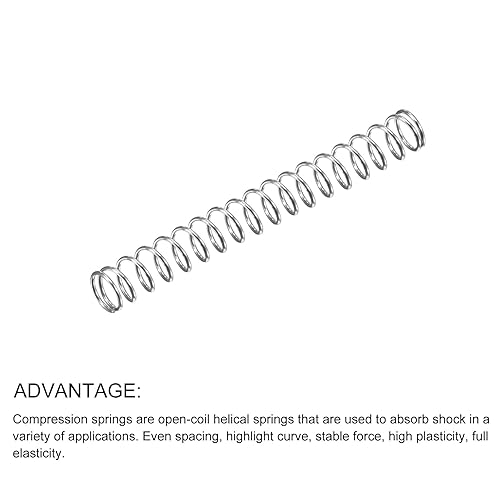 ADVANTAGE:

Compression springs are open-coil helical springs that are used to absorb shock in a variety of applications. Even spacing, highlight curve, stable force, high plasticity, full elasticity.